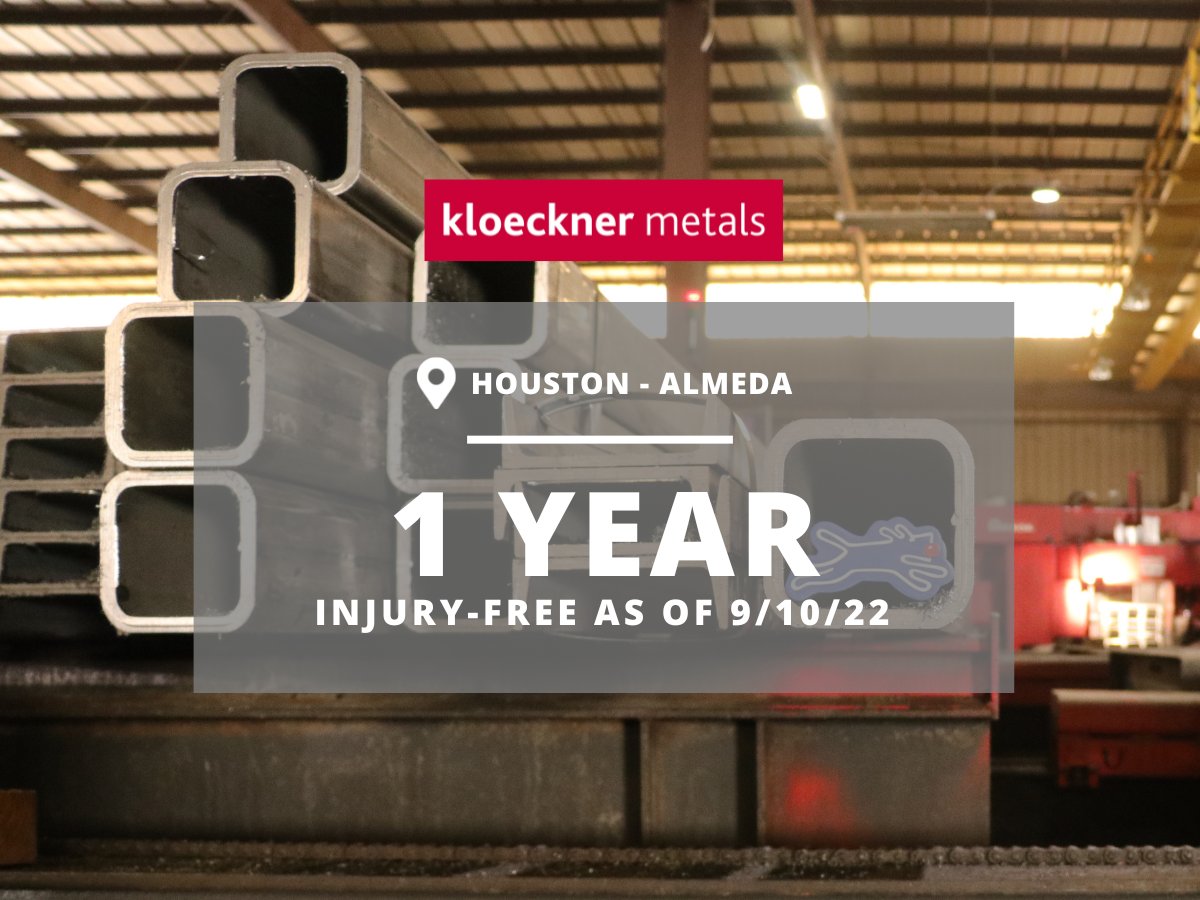 kloeckner metals

HOUSTON - ALMEDA

1 YEAR

INJURY-FREE AS OF 9/10/22